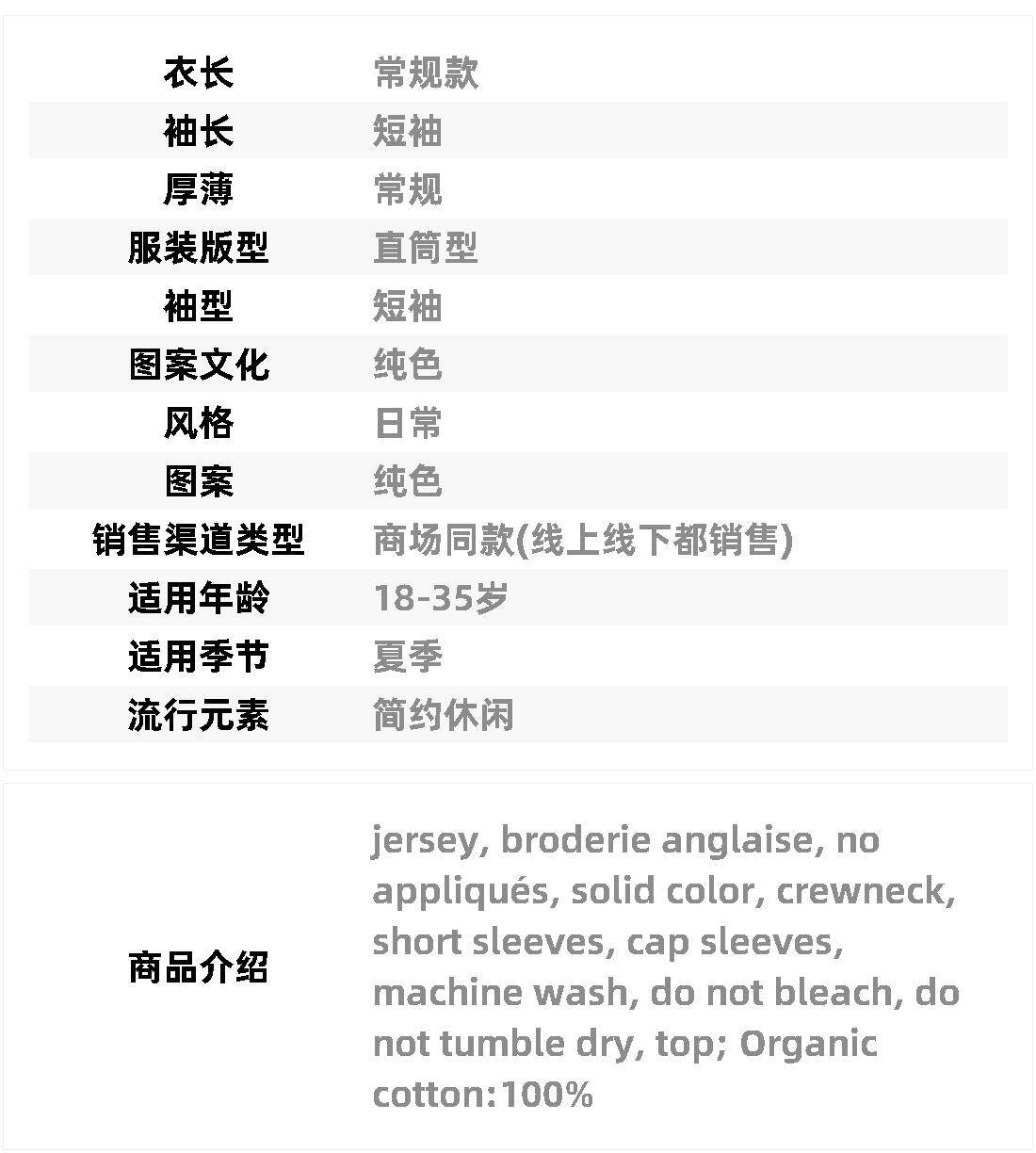 | 衣长 | 常规款 |
|---|---|
| 袖长 | 短袖 |
| 厚薄 | 常规 |
| 服装版型 | 直筒型 |
| 袖型 | 短袖 |
| 图案文化 | 纯色 |
| 风格 | 日常 |
| 图案 | 纯色 |
| 销售渠道类型 | 商场同款(线上线下都销售) |
| 适用年龄 | 18-35岁 |
| 适用季节 | 夏季 |
| 流行元素 | 简约休闲 |

| 商品介绍 | jersey, broderie anglaise, no appliqués, solid color, crewneck, short sleeves, cap sleeves, machine wash, do not bleach, do not tumble dry, top; Organic cotton:100% |
|---|---|